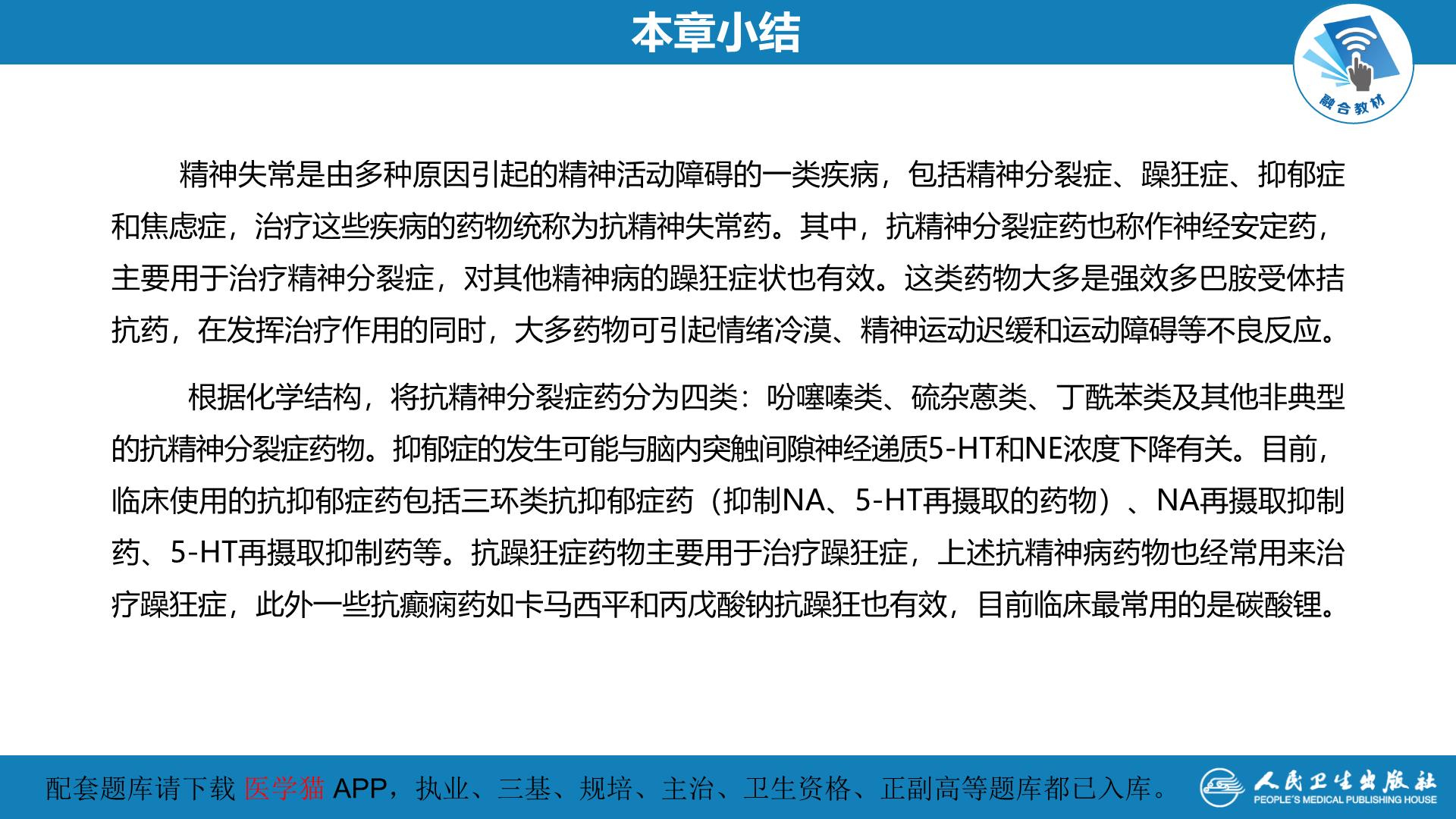 本章小结

融合教材

精神失常是由多种原因引起的精神活动障碍的一类疾病，包括精神分裂症、躁狂症、抑郁症和焦虑症，治疗这些疾病的药物统称为抗精神失常药。其中，抗精神分裂症药也称作神经安定药，主要用于治疗精神分裂症，对其他精神病的躁狂症状也有效。这类药物大多是强效多巴胺受体拮抗药，在发挥治疗作用的同时，大多药物可引起情绪冷漠、精神运动迟缓和运动障碍等不良反应。

根据化学结构，将抗精神分裂症药分为四类：吩噻嗪类、硫杂蒽类、丁酰苯类及其他非典型的抗精神分裂症药物。抑郁症的发生可能与脑内突触间隙神经递质5-HT和NE浓度下降有关。目前，临床使用的抗抑郁症药包括三环类抗抑郁症药（抑制NA、5-HT再摄取的药物）、NA再摄取抑制药、5-HT再摄取抑制药等。抗躁狂症药物主要用于治疗躁狂症，上述抗精神病药物也经常用来治疗躁狂症，此外一些抗癫痫药如卡马西平和丙戊酸钠抗躁狂也有效，目前临床最常用的是碳酸锂。

配套题库请下载 医学猫 APP，执业、三基、规培、主治、卫生资格、正副高等题库都已入库。

人民卫生出版社
PEOPLE'S MEDICAL PUBLISHING HOUSE